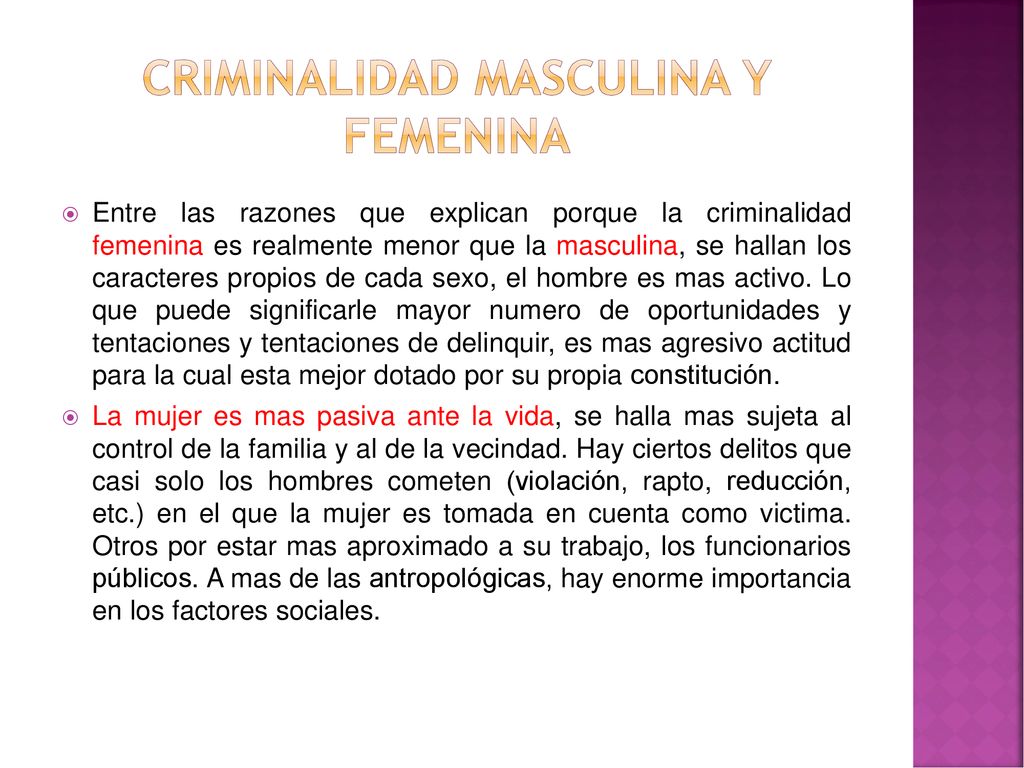 CRIMINALIDAD MASCULINA Y FEMENINA

Entre las razones que explican porque la criminalidad femenina es realmente menor que la masculina, se hallan los caracteres propios de cada sexo, el hombre es mas activo. Lo que puede significarle mayor numero de oportunidades y tentaciones y tentaciones de delinquir, es mas agresivo actitud para la cual esta mejor dotado por su propia constitución.

La mujer es mas pasiva ante la vida, se halla mas sujeta al control de la familia y al de la vecindad. Hay ciertos delitos que casi solo los hombres cometen (violación, rapto, reducción, etc.) en el que la mujer es tomada en cuenta como victima. Otros por estar mas aproximado a su trabajo, los funcionarios públicos. A mas de las antropológicas, hay enorme importancia en los factores sociales.